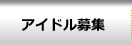 アイドル募集